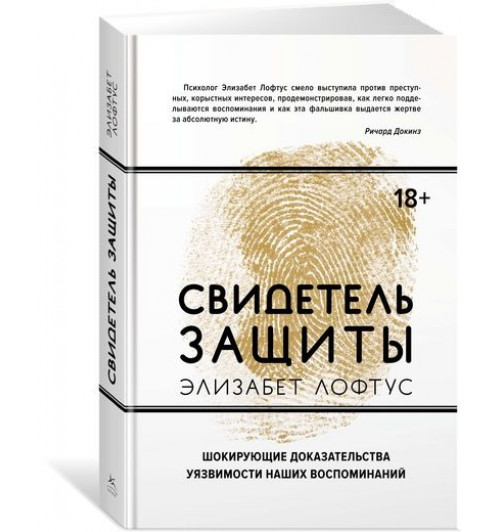 ЭЛИЗАБЕТ ЛОФТУС

СВИДЕТЕЛЬ ЗАЩИТЫ

Психолог Элизабет Лофтус смело выступила против преступных, корыстных интересов, продемонстрировав, как легко подделываются воспоминания и как эта фальшивка выдается жертве за абсолютную истину.

Ричард Докинз

18+

СВИДЕТЕЛЬ ЗАЩИТЫ

ЭЛИЗАБЕТ ЛОФТУС

ШОКИРУЮЩИЕ ДОКАЗАТЕЛЬСТВА УЯЗВИМОСТИ НАШИХ ВОСПОМИНАНИЙ